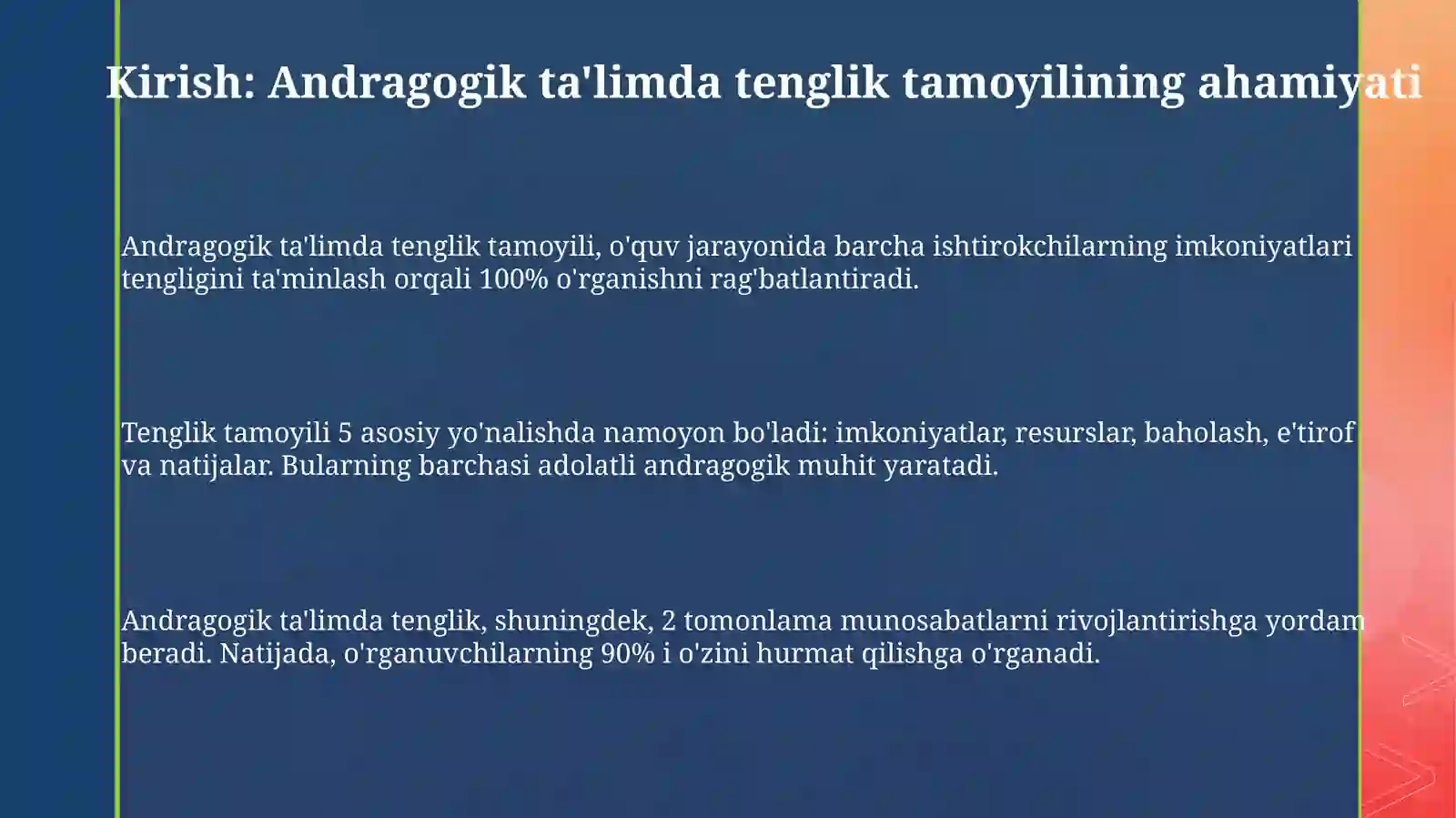 Kirish: Andragogik ta'limda tenglik tamoyilining ahamiyati

Andragogik ta'limda tenglik tamoyili, o'quv jarayonida barcha ishtirokchilarning imkoniyatlari tengligini ta'minlash orqali 100% o'rganishni rag'batlantiradi.

Tenglik tamoyili 5 asosiy yo'nalishda namoyon bo'ladi: imkoniyatlar, resurslar, baholash, e'tirof va natijalar. Bularning barchasi adolatli andragogik muhit yaratadi.

Andragogik ta'limda tenglik, shuningdek, 2 tomonlama munosabatlarni rivojlantirishga yordam beradi. Natijada, o'rganuvchilarning 90% i o'zini hurmat qilishga o'rganadi.